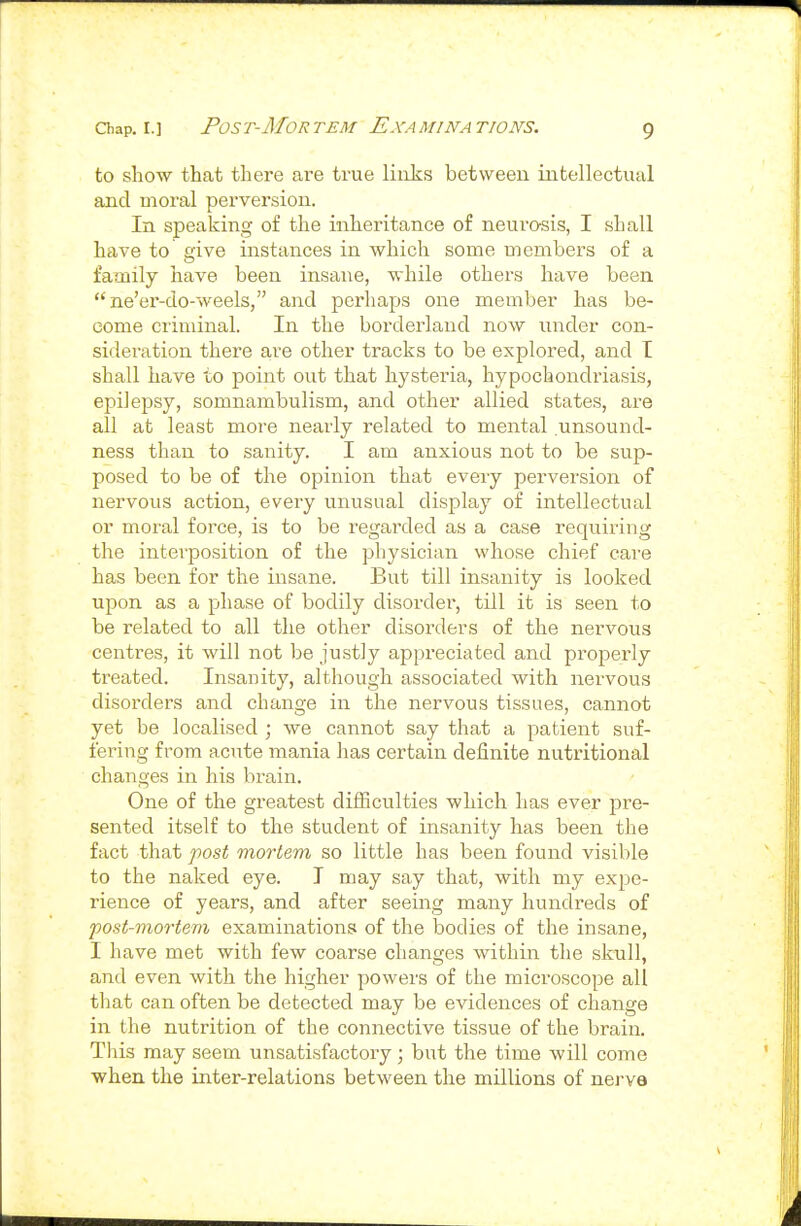 Chap. I.] POST-MORTEM EXAMINATIONS. 9

to show that there are true links between intellectual and moral perversion.

In speaking of the inheritance of neurosis, I shall have to give instances in which some members of a family have been insane, while others have been "ne'er-do-weels," and perhaps one member has become criminal. In the borderland now under consideration there are other tracks to be explored, and I shall have to point out that hysteria, hypochondriasis, epilepsy, somnambulism, and other allied states, are all at least more nearly related to mental unsoundness than to sanity. I am anxious not to be supposed to be of the opinion that every perversion of nervous action, every unusual display of intellectual or moral force, is to be regarded as a case requiring the interposition of the physician whose chief care has been for the insane. But till insanity is looked upon as a phase of bodily disorder, till it is seen to be related to all the other disorders of the nervous centres, it will not be justly appreciated and properly treated. Insanity, although associated with nervous disorders and change in the nervous tissues, cannot yet be localised; we cannot say that a patient suffering from acute mania has certain definite nutritional changes in his brain.

One of the greatest difficulties which has ever presented itself to the student of insanity has been the fact that post mortem so little has been found visible to the naked eye. I may say that, with my experience of years, and after seeing many hundreds of post-mortem examinations of the bodies of the insane, I have met with few coarse changes within the skull, and even with the higher powers of the microscope all that can often be detected may be evidences of change in the nutrition of the connective tissue of the brain. This may seem unsatisfactory; but the time will come when the inter-relations between the millions of nerve